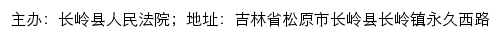 主办：长岭县人民法院；地址：吉林省松原市长岭县长岭镇永久西路